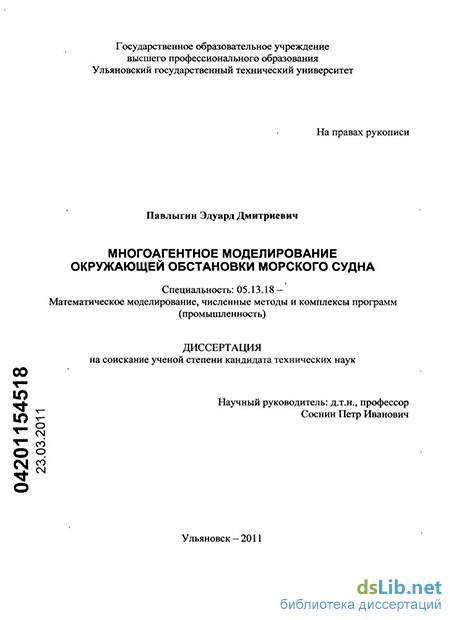 Государственное образовательное учреждение высшего профессионального образования Ульяновский государственный технический университет

На правах рукописи

Павлыгин Эдуард Дмитриевич

МНОГОАГЕНТНОЕ МОДЕЛИРОВАНИЕ ОКРУЖАЮЩЕЙ ОБСТАНОВКИ МОРСКОГО СУДНА

Специальность: 05.13.18 – Математическое моделирование, численные методы и комплексы программ (промышленность)

ДИССЕРТАЦИЯ
на соискание ученой степени кандидата технических наук

Научный руководитель: д.т.н., профессор
Соснин Петр Иванович

04201154518
23.03.2011

Ульяновск – 2011

dsLib.net
библиотека диссертаций